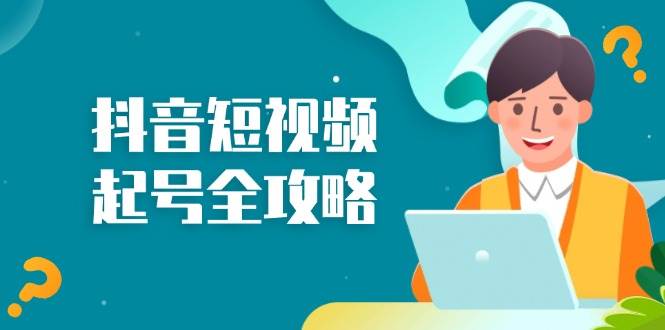 抖音短视频
起号全攻略